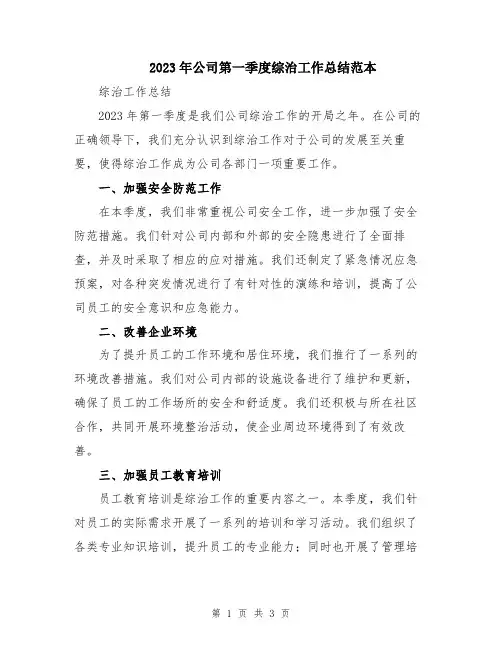 2023年公司第一季度综治工作总结范本

综治工作总结

2023年第一季度是我们公司综治工作的开局之年。在公司的正确领导下，我们充分认识到综治工作对于公司的发展至关重要，使得综治工作成为公司各部门一项重要工作。

一、加强安全防范工作

在本季度，我们非常重视公司安全工作，进一步加强了安全防范措施。我们针对公司内部和外部的安全隐患进行了全面排查，并及时采取了相应的应对措施。我们还制定了紧急情况应急预案，对各种突发情况进行了有针对性的演练和培训，提高了公司员工的安全意识和应急能力。

二、改善企业环境

为了提升员工的工作环境和居住环境，我们推行了一系列的环境改善措施。我们对公司内部的设施设备进行了维护和更新，确保了员工的工作场所的安全和舒适度。我们还积极与所在社区合作，共同开展环境整治活动，使企业周边环境得到了有效改善。

三、加强员工教育培训

员工教育培训是综治工作的重要内容之一。本季度，我们针对员工的实际需求开展了一系列的培训和学习活动。我们组织了各类专业知识培训，提升员工的专业能力；同时也开展了管理培

第 1 页 共 3 页